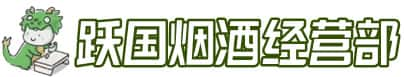 跃国烟酒经营部